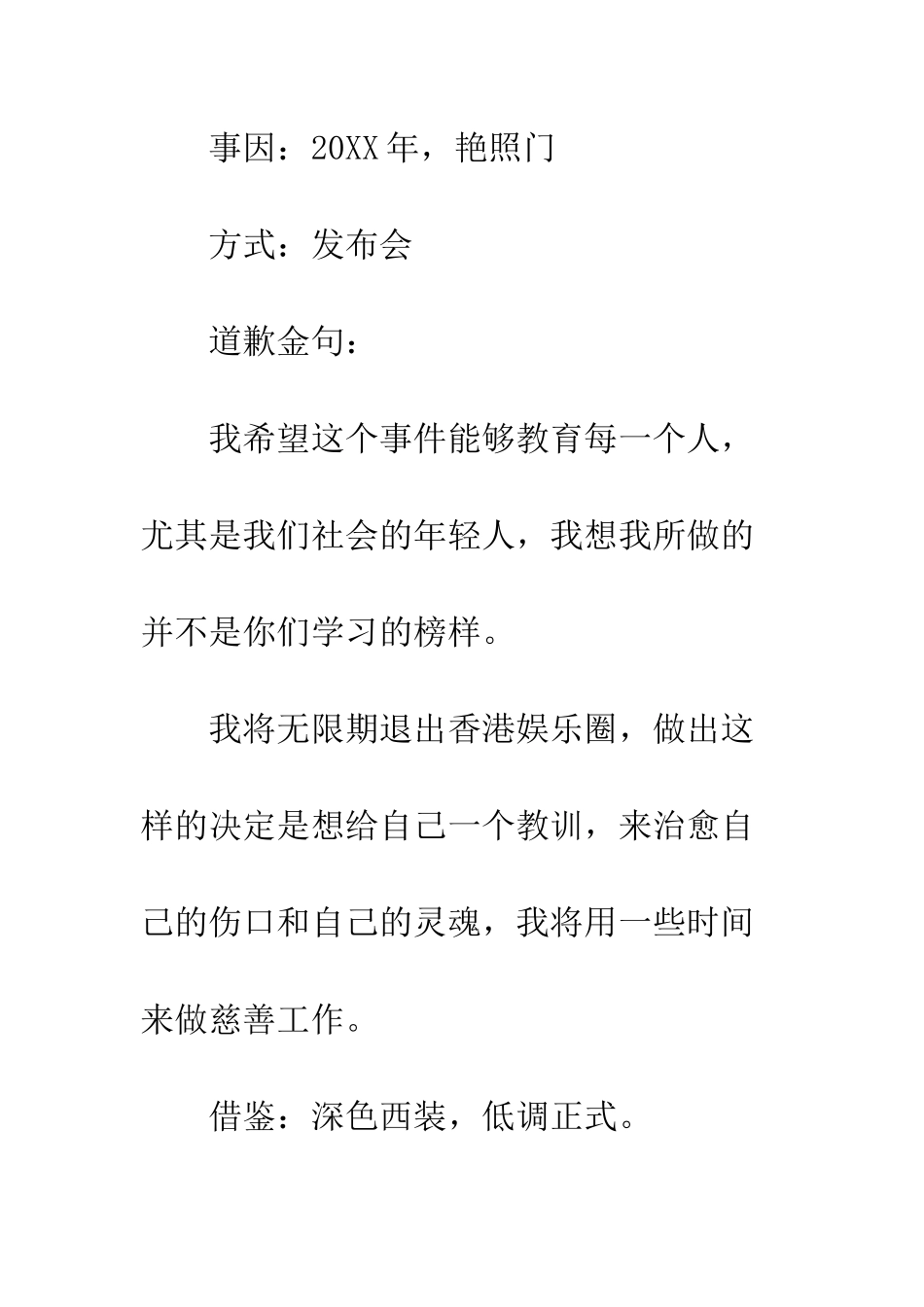 事因：20XX年，艳照门

方式：发布会

道歉金句：

我希望这个事件能够教育每一个人，尤其是我们社会的年轻人，我想我所做的并不是你们学习的榜样。

我将无限期退出香港娱乐圈，做出这样的决定是想给自己一个教训，来治愈自己的伤口和自己的灵魂，我将用一些时间来做慈善工作。

借鉴：深色西装，低调正式。